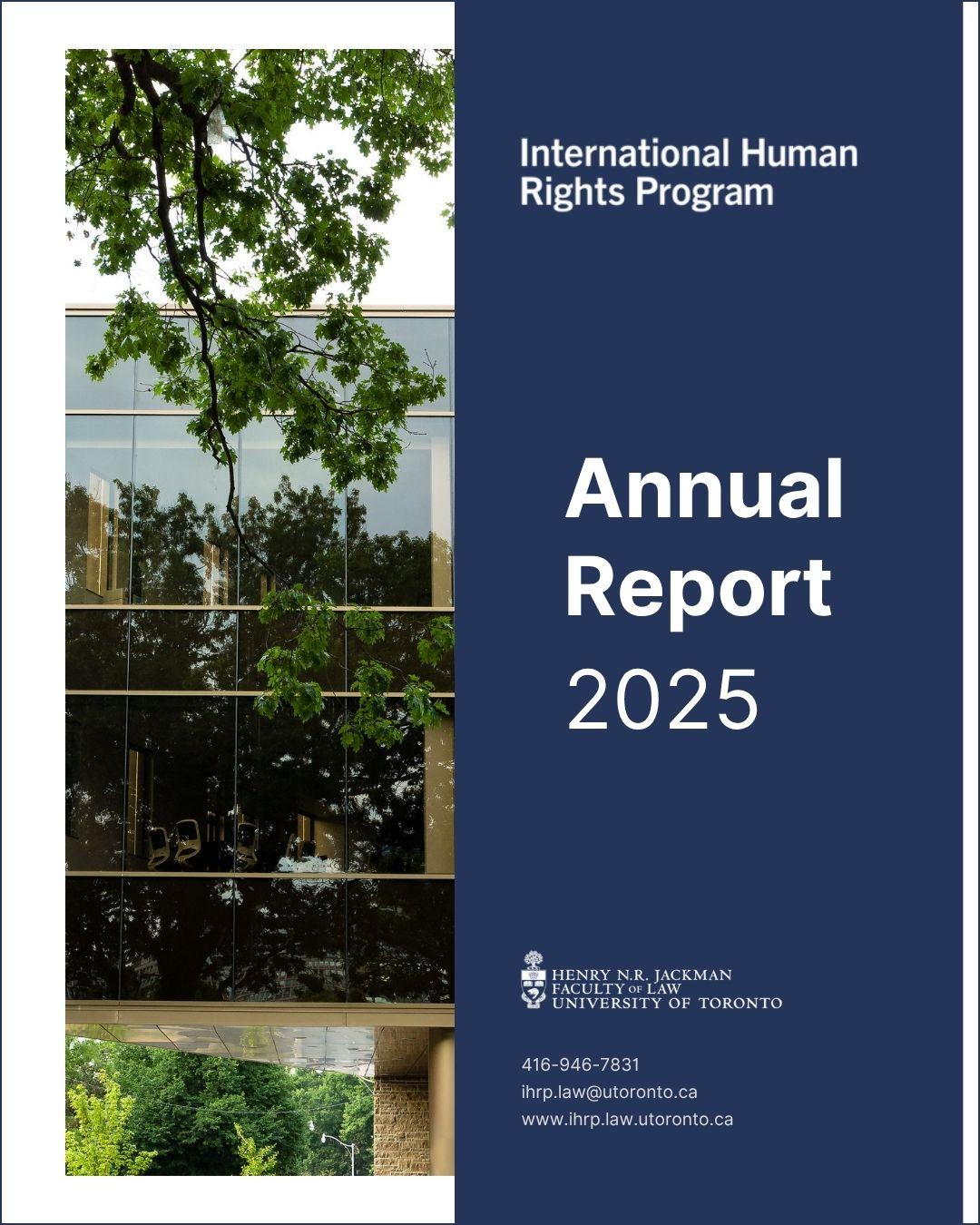 International Human
Rights Program

Annual
Report
2025

HENRY N.R. JACKMAN
FACULTY OF LAW
UNIVERSITY OF TORONTO

416-946-7831
ihrp.law@utoronto.ca
www.ihrp.law.utoronto.ca